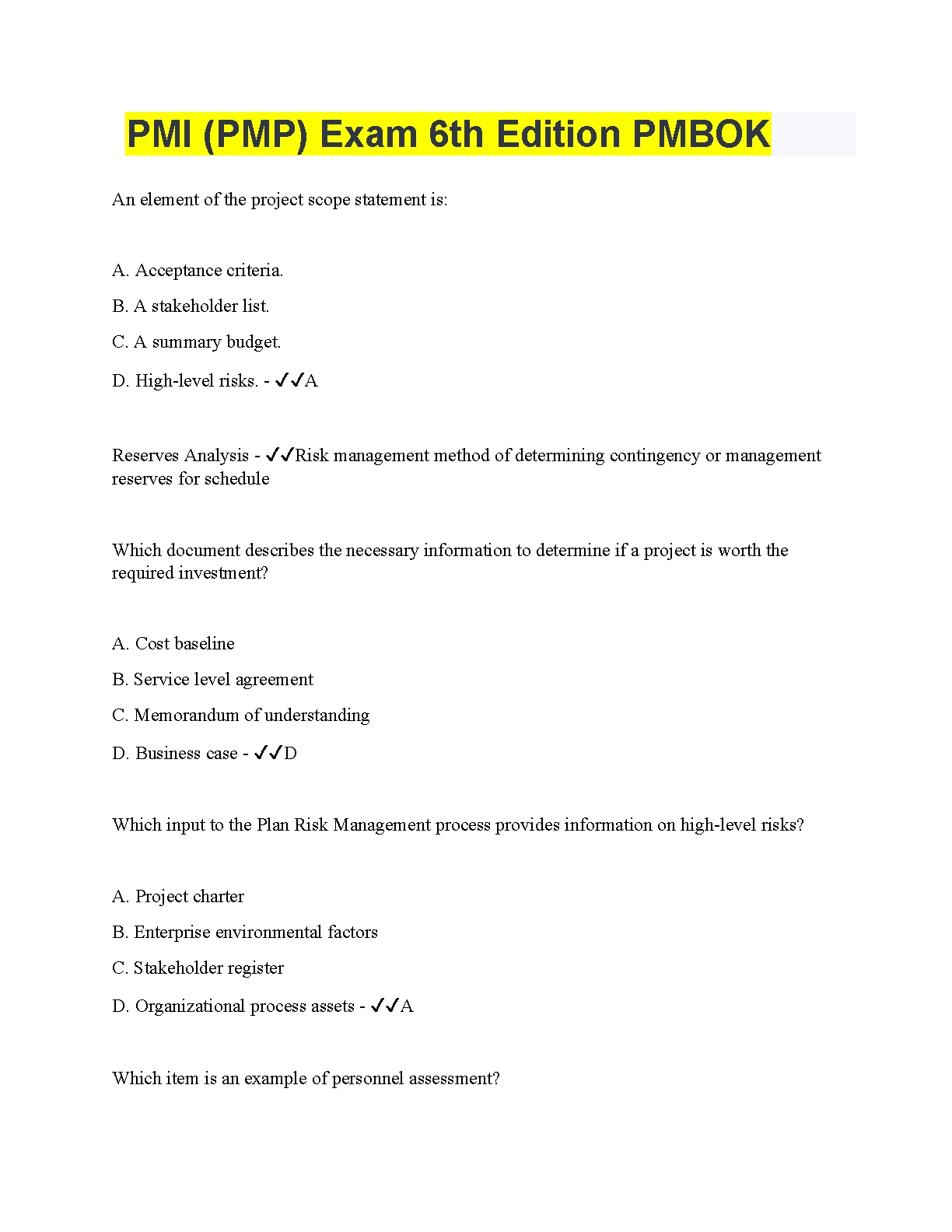 PMI (PMP) Exam 6th Edition PMBOK

An element of the project scope statement is:

A. Acceptance criteria.

B. A stakeholder list.

C. A summary budget.

D. High-level risks. - ✓✓A

Reserves Analysis - ✓✓Risk management method of determining contingency or management reserves for schedule

Which document describes the necessary information to determine if a project is worth the required investment?

A. Cost baseline

B. Service level agreement

C. Memorandum of understanding

D. Business case - ✓✓D

Which input to the Plan Risk Management process provides information on high-level risks?

A. Project charter

B. Enterprise environmental factors

C. Stakeholder register

D. Organizational process assets - ✓✓A

Which item is an example of personnel assessment?